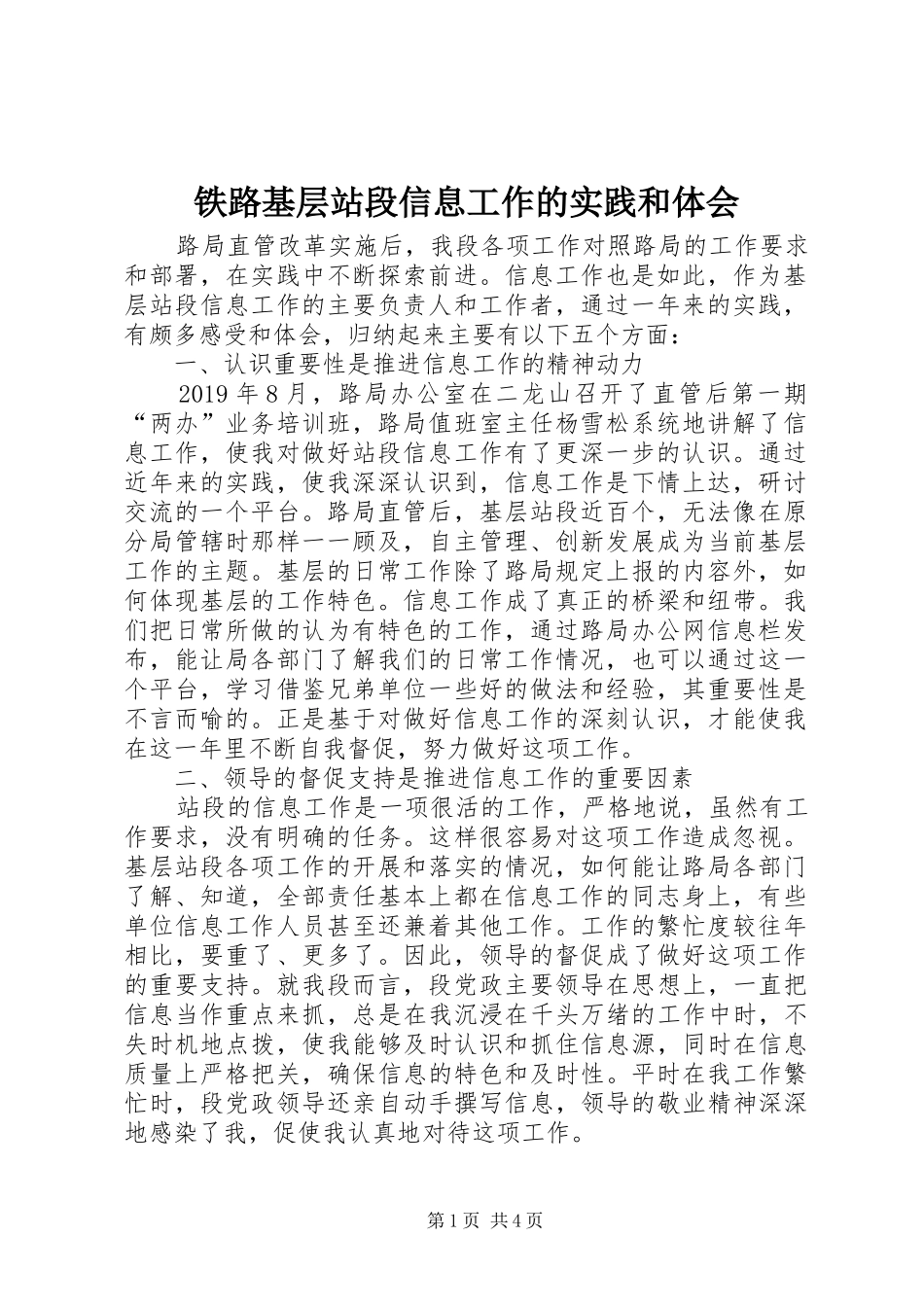 铁路基层站段信息工作的实践和体会

路局直管改革实施后，我段各项工作对照路局的工作要求和部署，在实践中不断探索前进。信息工作也是如此，作为基层站段信息工作的主要负责人和工作者，通过一年来的实践，有颇多感受和体会，归纳起来主要有以下五个方面：

一、认识重要性是推进信息工作的精神动力

2019年8月，路局办公室在二龙山召开了直管后第一期“两办”业务培训班，路局值班室主任杨雪松系统地讲解了信息工作，使我对做好站段信息工作有了更深一步的认识。通过近年来的实践，使我深深认识到，信息工作是下情上达，研讨交流的一个平台。路局直管后，基层站段近百个，无法像在原分局管辖时那样一一顾及，自主管理、创新发展成为当前基层工作的主题。基层的日常工作除了路局规定上报的内容外，如何体现基层的工作特色。信息工作成了真正的桥梁和纽带。我们把日常所做的认为有特色的工作，通过路局办公网信息栏发布，能让局各部门了解我们的日常工作情况，也可以通过这一个平台，学习借鉴兄弟单位一些好的做法和经验，其重要性是不言而喻的。正是基于对做好信息工作的深刻认识，才能使我在这一年里不断自我督促，努力做好这项工作。

二、领导的督促支持是推进信息工作的重要因素

站段的信息工作是一项很活的工作，严格地说，虽然有工作要求，没有明确的任务。这样很容易对这项工作造成忽视。基层站段各项工作的开展和落实的情况，如何能让路局各部门了解、知道，全部责任基本上都在信息工作的同志身上，有些单位信息工作人员甚至还兼着其他工作。工作的繁忙度较往年相比，要重了、更多了。因此，领导的督促成了做好这项工作的重要支持。就我段而言，段党政主要领导在思想上，一直把信息当作重点来抓，总是在我沉浸在千头万绪的工作中时，不失时机地点拨，使我能够及时认识和抓住信息源，同时在信息质量上严格把关，确保信息的特色和及时性。平时在我工作繁忙时，段党政领导还亲自动手撰写信息，领导的敬业精神深深地感染了我，促使我认真地对待这项工作。

第1页 共4页